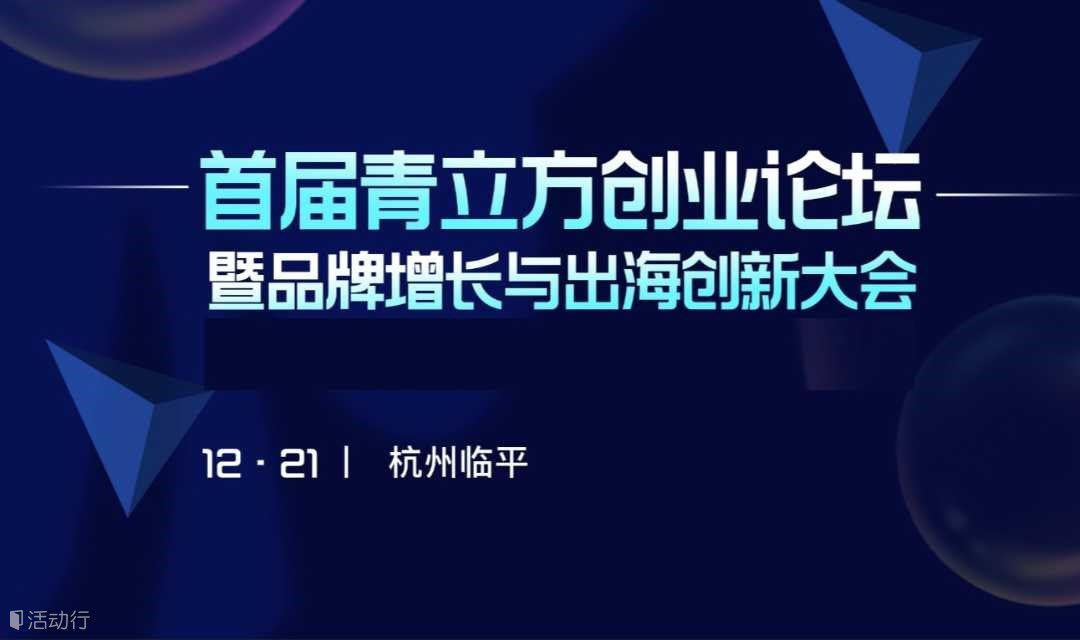 首届青立方创业论坛
暨品牌增长与出海创新大会

12 · 21 | 杭州临平

活动行